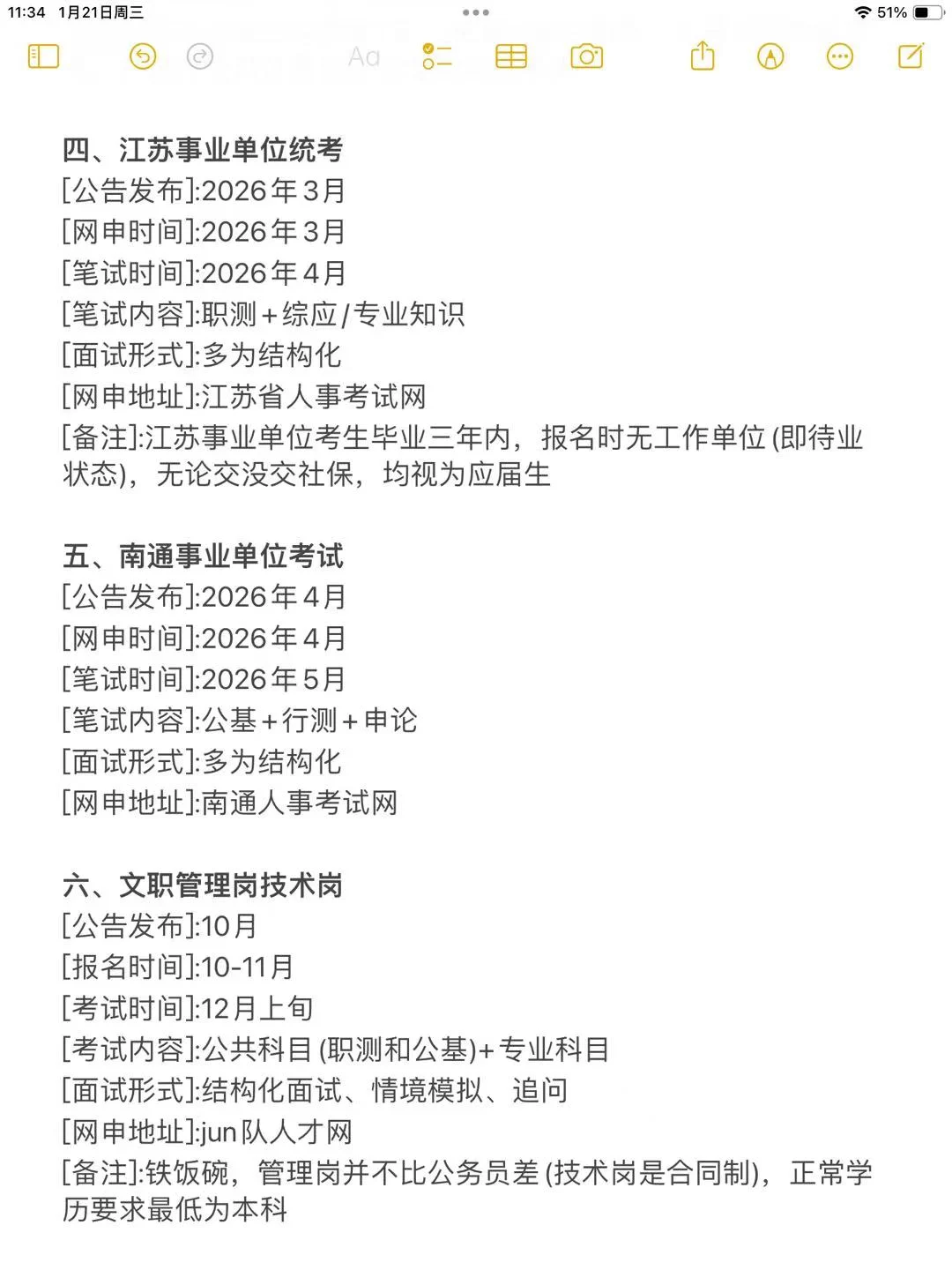 11:34 1月21日周三
51%

Aa

四、江苏事业单位统考
[公告发布]:2026年3月
[网申时间]:2026年3月
[笔试时间]:2026年4月
[笔试内容]:职测+综应/专业知识
[面试形式]:多为结构化
[网申地址]:江苏省人事考试网
[备注]:江苏事业单位考生毕业三年内，报名时无工作单位(即待业状态)，无论交没交社保，均视为应届生

五、南通事业单位考试
[公告发布]:2026年4月
[网申时间]:2026年4月
[笔试时间]:2026年5月
[笔试内容]:公基+行测+申论
[面试形式]:多为结构化
[网申地址]:南通人事考试网

六、文职管理岗技术岗
[公告发布]:10月
[报名时间]:10-11月
[考试时间]:12月上旬
[考试内容]:公共科目(职测和公基)+专业科目
[面试形式]:结构化面试、情境模拟、追问
[网申地址]:jun队人才网
[备注]:铁饭碗，管理岗并不比公务员差(技术岗是合同制)，正常学历要求最低为本科